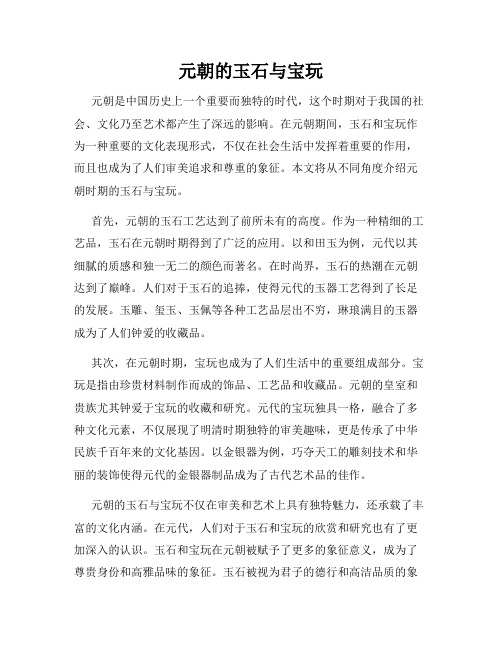 元朝的玉石与宝玩

元朝是中国历史上一个重要而独特的时代，这个时期对于我国的社会、文化乃至艺术都产生了深远的影响。在元朝期间，玉石和宝玩作为一种重要的文化表现形式，不仅在社会生活中发挥着重要的作用，而且也成为了人们审美追求和尊重的象征。本文将从不同角度介绍元朝时期的玉石与宝玩。

首先，元朝的玉石工艺达到了前所未有的高度。作为一种精细的工艺品，玉石在元朝时期得到了广泛的应用。以和田玉为例，元代以其细腻的质感和独一无二的颜色而著名。在时尚界，玉石的热潮在元朝达到了巅峰。人们对于玉石的追捧，使得元代的玉器工艺得到了长足的发展。玉雕、玺玉、玉佩等各种工艺品层出不穷，琳琅满目的玉器成为了人们钟爱的收藏品。

其次，在元朝时期，宝玩也成为了人们生活中的重要组成部分。宝玩是指由珍贵材料制作而成的饰品、工艺品和收藏品。元朝的皇室和贵族尤其钟爱于宝玩的收藏和研究。元代的宝玩独具一格，融合了多种文化元素，不仅展现了明清时期独特的审美趣味，更是传承了中华民族千百年来的文化基因。以金银器为例，巧夺天工的雕刻技术和华丽的装饰使得元代的金银器制品成为了古代艺术品的佳作。

元朝的玉石与宝玩不仅在审美和艺术上具有独特魅力，还承载了丰富的文化内涵。在元代，人们对于玉石和宝玩的欣赏和研究也有了更加深入的认识。玉石和宝玩在元朝被赋予了更多的象征意义，成为了尊贵身份和高雅品味的象征。玉石被视为君子的德行和高洁品质的象